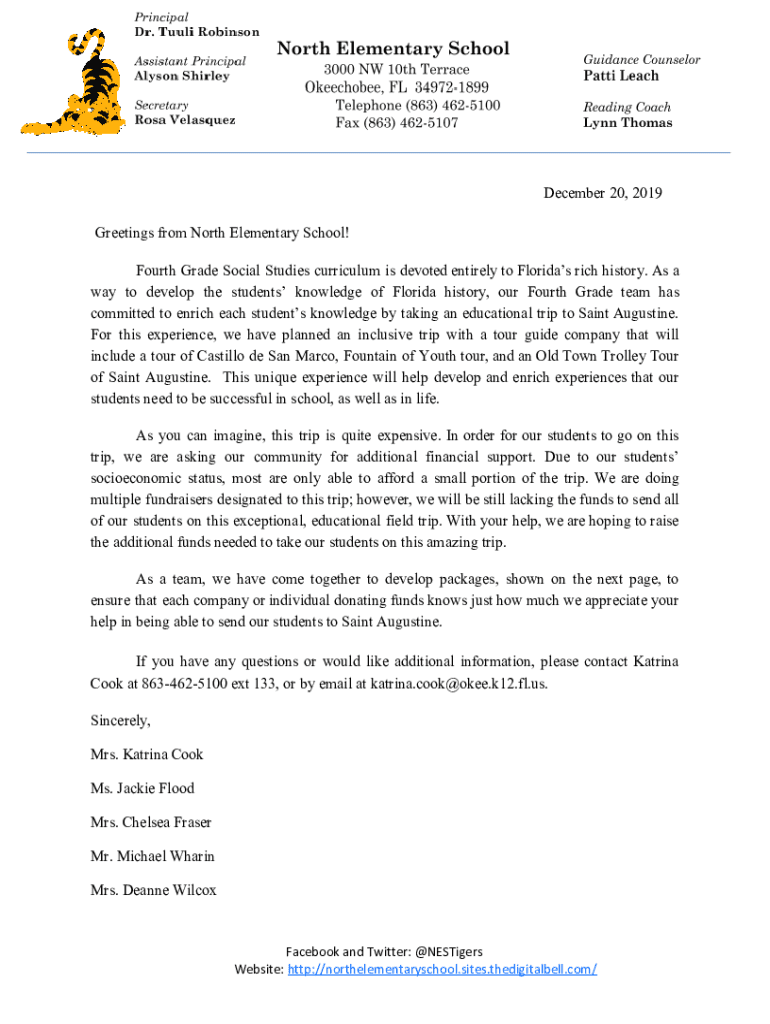 Principal
Dr. Tuuli Robinson

Assistant Principal
Alyson Shirley

Secretary
Rosa Velasquez

North Elementary School
3000 NW 10th Terrace
Okeechobee, FL 34972-1899
Telephone (863) 462-5100
Fax (863) 462-5107

Guidance Counselor
Patti Leach

Reading Coach
Lynn Thomas

December 20, 2019

Greetings from North Elementary School!

Fourth Grade Social Studies curriculum is devoted entirely to Florida's rich history. As a way to develop the students' knowledge of Florida history, our Fourth Grade team has committed to enrich each student's knowledge by taking an educational trip to Saint Augustine. For this experience, we have planned an inclusive trip with a tour guide company that will include a tour of Castillo de San Marco, Fountain of Youth tour, and an Old Town Trolley Tour of Saint Augustine. This unique experience will help develop and enrich experiences that our students need to be successful in school, as well as in life.

As you can imagine, this trip is quite expensive. In order for our students to go on this trip, we are asking our community for additional financial support. Due to our students' socioeconomic status, most are only able to afford a small portion of the trip. We are doing multiple fundraisers designated to this trip; however, we will be still lacking the funds to send all of our students on this exceptional, educational field trip. With your help, we are hoping to raise the additional funds needed to take our students on this amazing trip.

As a team, we have come together to develop packages, shown on the next page, to ensure that each company or individual donating funds knows just how much we appreciate your help in being able to send our students to Saint Augustine.

If you have any questions or would like additional information, please contact Katrina Cook at 863-462-5100 ext 133, or by email at katrina.cook@okee.k12.fl.us.

Sincerely,

Mrs. Katrina Cook

Ms. Jackie Flood

Mrs. Chelsea Fraser

Mr. Michael Wharin

Mrs. Deanne Wilcox

Facebook and Twitter: @NESTigers
Website: http://northelementaryschool.sites.thedigitalbell.com/